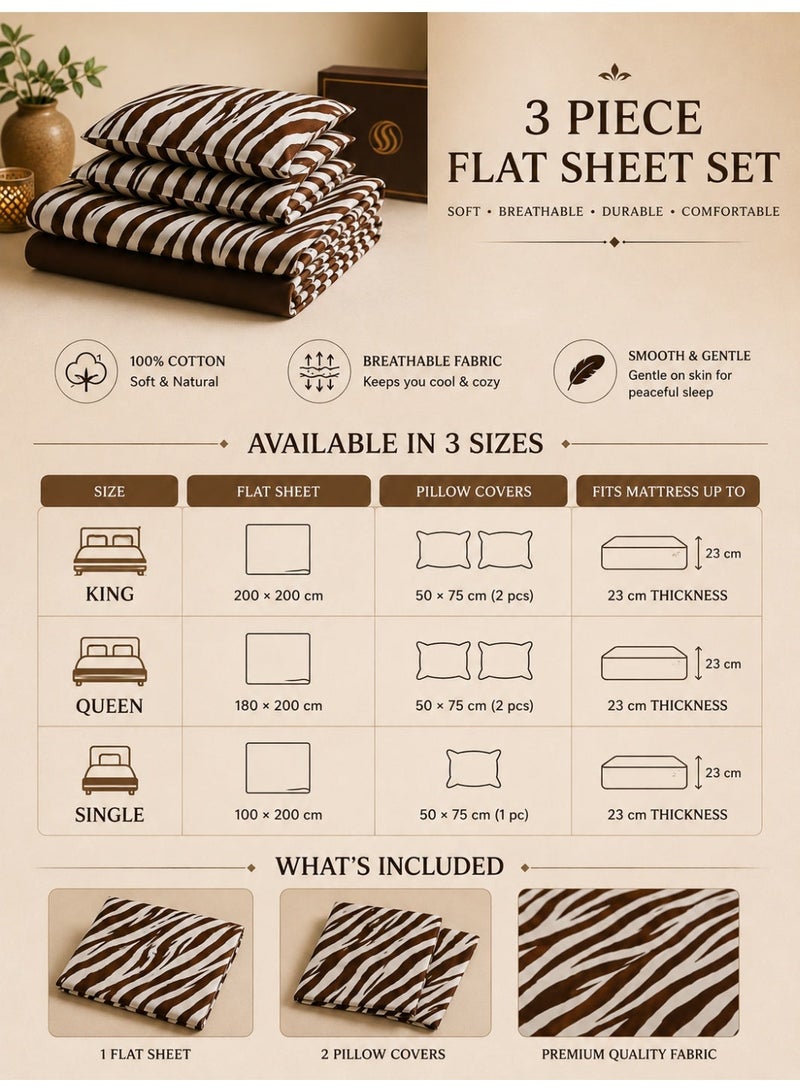 3 PIECE
FLAT SHEET SET

SOFT • BREATHABLE • DURABLE • COMFORTABLE

100% COTTON
Soft & Natural

BREATHABLE FABRIC
Keeps you cool & cozy

SMOOTH & GENTLE
Gentle on skin for peaceful sleep

AVAILABLE IN 3 SIZES

| SIZE | FLAT SHEET | PILLOW COVERS | FITS MATTRESS UP TO |
|---|---|---|---|
| KING | 200 × 200 cm | 50 × 75 cm (2 pcs) | 23 cm 23 cm THICKNESS |
| QUEEN | 180 × 200 cm | 50 × 75 cm (2 pcs) | 23 cm 23 cm THICKNESS |
| SINGLE | 100 × 200 cm | 50 × 75 cm (1 pc) | 23 cm 23 cm THICKNESS |

WHAT'S INCLUDED

1 FLAT SHEET

2 PILLOW COVERS

PREMIUM QUALITY FABRIC